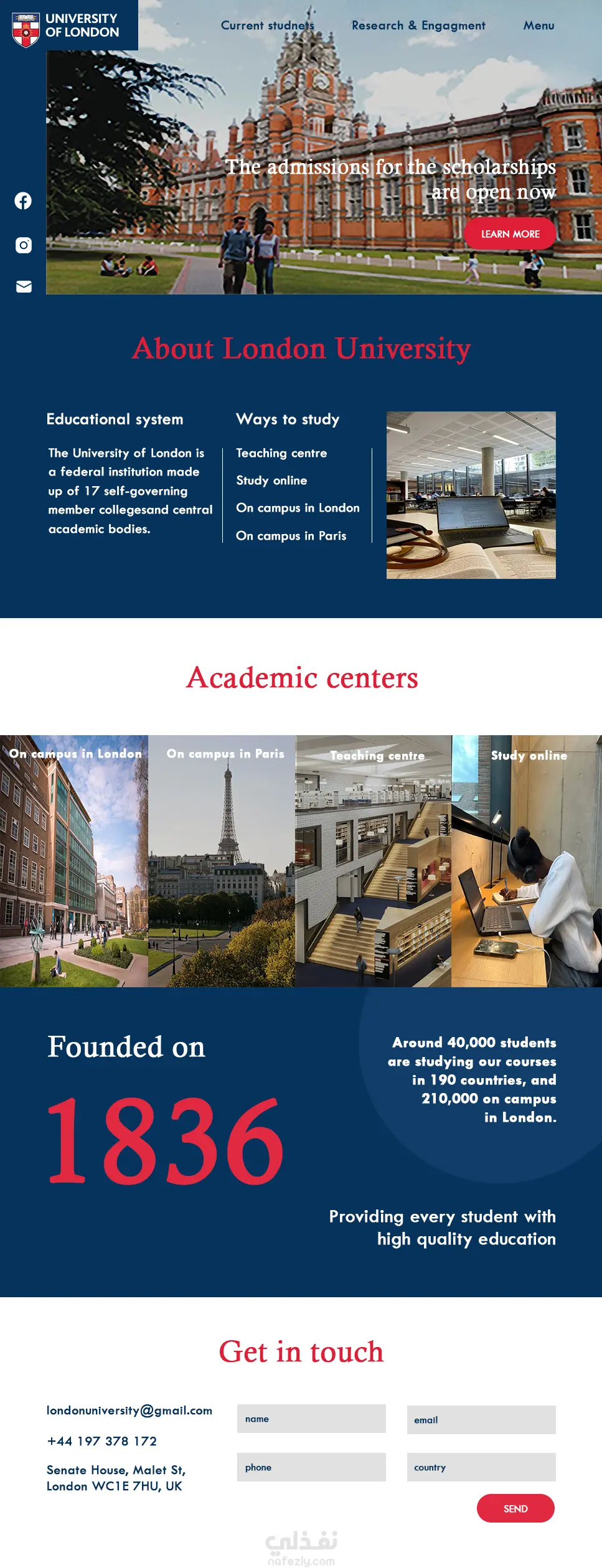 UNIVERSITY OF LONDON

Current studnets Research & Engagment Menu

The admissions for the scholarships are open now

LEARN MORE

About London University

Educational system

The University of London is a federal institution made up of 17 self-governing member collegesand central academic bodies.

Ways to study

Teaching centre

Study online

On campus in London

On campus in Paris

Academic centers

On campus in London

On campus in Paris

Teaching centre

Study online

Founded on

1836

Around 40,000 students are studying our courses in 190 countries, and 210,000 on campus in London.

Providing every student with high quality education

Get in touch

londonuniversity@gmail.com

+44 197 378 172

Senate House, Malet St, London WC1E 7HU, UK

name

email

phone

country

SEND

نفذلي
nafezly.com